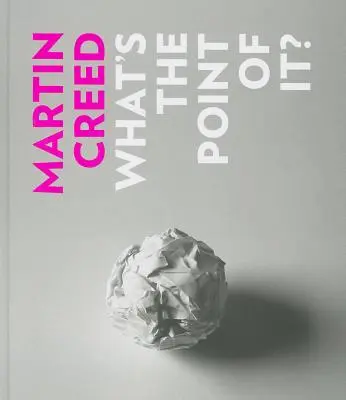 MARTIN
CREED
WHAT'S
THE
POINT
OF
IT?